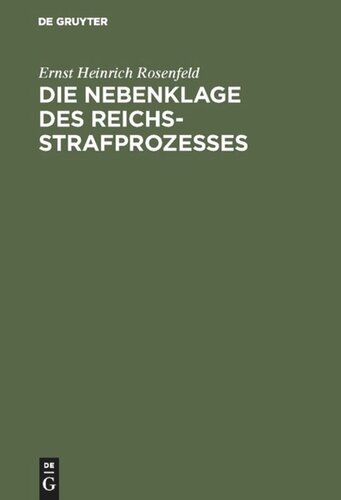 DE GRUYTER

Ernst Heinrich Rosenfeld

DIE NEBENKLAGE DES REICHS-STRAFPROZESSES

DE
G